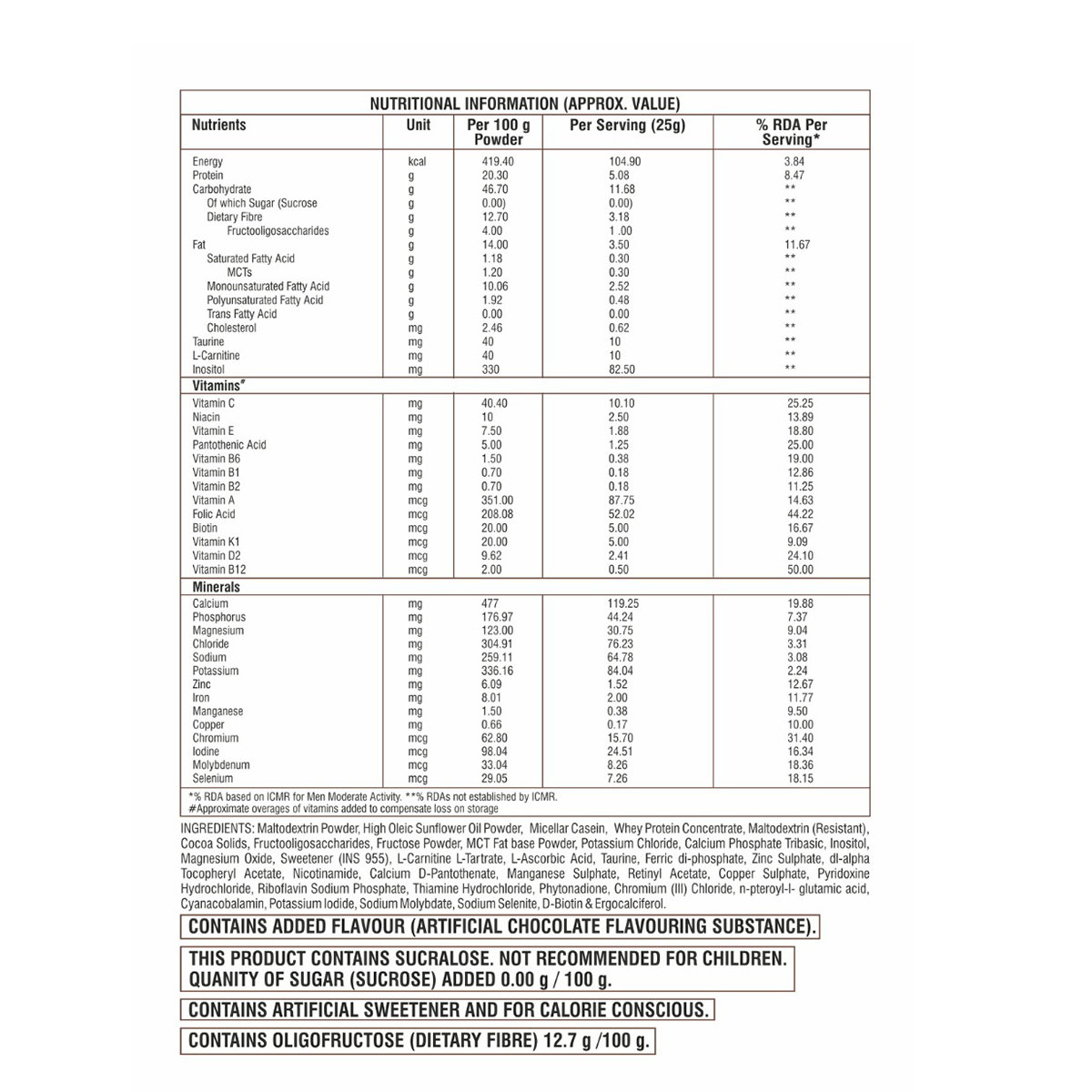 NUTRITIONAL INFORMATION (APPROX. VALUE)

| Nutrients | Unit | Per 100 g Powder | Per Serving (25g) | % RDA Per Serving* |
|---|---|---|---|---|
| Energy | kcal | 419.40 | 104.90 | 3.84 |
| Protein | g | 20.30 | 5.08 | 8.47 |
| Carbohydrate | g | 46.70 | 11.68 | ** |
| Of which Sugar (Sucrose | g | 0.00) | 0.00) | ** |
| Dietary Fibre | g | 12.70 | 3.18 | ** |
| Fructooligosaccharides | g | 4.00 | 1 .00 | ** |
| Fat | g | 14.00 | 3.50 | 11.67 |
| Saturated Fatty Acid | g | 1.18 | 0.30 | ** |
| MCTs | g | 1.20 | 0.30 | ** |
| Monounsaturated Fatty Acid | g | 10.06 | 2.52 | ** |
| Polyunsaturated Fatty Acid | g | 1.92 | 0.48 | ** |
| Trans Fatty Acid | g | 0.00 | 0.00 | ** |
| Cholesterol | mg | 2.46 | 0.62 | ** |
| Taurine | mg | 40 | 10 | ** |
| L-Carnitine | mg | 40 | 10 | ** |
| Inositol | mg | 330 | 82.50 | ** |
| Vitamins# | | | | |
| Vitamin C | mg | 40.40 | 10.10 | 25.25 |
| Niacin | mg | 10 | 2.50 | 13.89 |
| Vitamin E | mg | 7.50 | 1.88 | 18.80 |
| Pantothenic Acid | mg | 5.00 | 1.25 | 25.00 |
| Vitamin B6 | mg | 1.50 | 0.38 | 19.00 |
| Vitamin B1 | mg | 0.70 | 0.18 | 12.86 |
| Vitamin B2 | mg | 0.70 | 0.18 | 11.25 |
| Vitamin A | mcg | 351.00 | 87.75 | 14.63 |
| Folic Acid | mcg | 208.08 | 52.02 | 44.22 |
| Biotin | mcg | 20.00 | 5.00 | 16.67 |
| Vitamin K1 | mcg | 20.00 | 5.00 | 9.09 |
| Vitamin D2 | mcg | 9.62 | 2.41 | 24.10 |
| Vitamin B12 | mcg | 2.00 | 0.50 | 50.00 |
| Minerals | | | | |
| Calcium | mg | 477 | 119.25 | 19.88 |
| Phosphorus | mg | 176.97 | 44.24 | 7.37 |
| Magnesium | mg | 123.00 | 30.75 | 9.04 |
| Chloride | mg | 304.91 | 76.23 | 3.31 |
| Sodium | mg | 259.11 | 64.78 | 3.08 |
| Potassium | mg | 336.16 | 84.04 | 2.24 |
| Zinc | mg | 6.09 | 1.52 | 12.67 |
| Iron | mg | 8.01 | 2.00 | 11.77 |
| Manganese | mg | 1.50 | 0.38 | 9.50 |
| Copper | mg | 0.66 | 0.17 | 10.00 |
| Chromium | mcg | 62.80 | 15.70 | 31.40 |
| Iodine | mcg | 98.04 | 24.51 | 16.34 |
| Molybdenum | mcg | 33.04 | 8.26 | 18.36 |
| Selenium | mcg | 29.05 | 7.26 | 18.15 |

*% RDA based on ICMR for Men Moderate Activity. **% RDAs not established by ICMR.
#Approximate overages of vitamins added to compensate loss on storage

INGREDIENTS: Maltodextrin Powder, High Oleic Sunflower Oil Powder, Micellar Casein, Whey Protein Concentrate, Maltodextrin (Resistant), Cocoa Solids, Fructooligosaccharides, Fructose Powder, MCT Fat base Powder, Potassium Chloride, Calcium Phosphate Tribasic, Inositol, Magnesium Oxide, Sweetener (INS 955), L-Carnitine L-Tartrate, L-Ascorbic Acid, Taurine, Ferric di-phosphate, Zinc Sulphate, dl-alpha Tocopheryl Acetate, Nicotinamide, Calcium D-Pantothenate, Manganese Sulphate, Retinyl Acetate, Copper Sulphate, Pyridoxine Hydrochloride, Riboflavin Sodium Phosphate, Thiamine Hydrochloride, Phytonadione, Chromium (III) Chloride, n-pteroyl-l- glutamic acid, Cyanacobalamin, Potassium Iodide, Sodium Molybdate, Sodium Selenite, D-Biotin & Ergocalciferol.

CONTAINS ADDED FLAVOUR (ARTIFICIAL CHOCOLATE FLAVOURING SUBSTANCE).

THIS PRODUCT CONTAINS SUCRALOSE. NOT RECOMMENDED FOR CHILDREN. QUANITY OF SUGAR (SUCROSE) ADDED 0.00 g / 100 g.

CONTAINS ARTIFICIAL SWEETENER AND FOR CALORIE CONSCIOUS.

CONTAINS OLIGOFRUCTOSE (DIETARY FIBRE) 12.7 g /100 g.